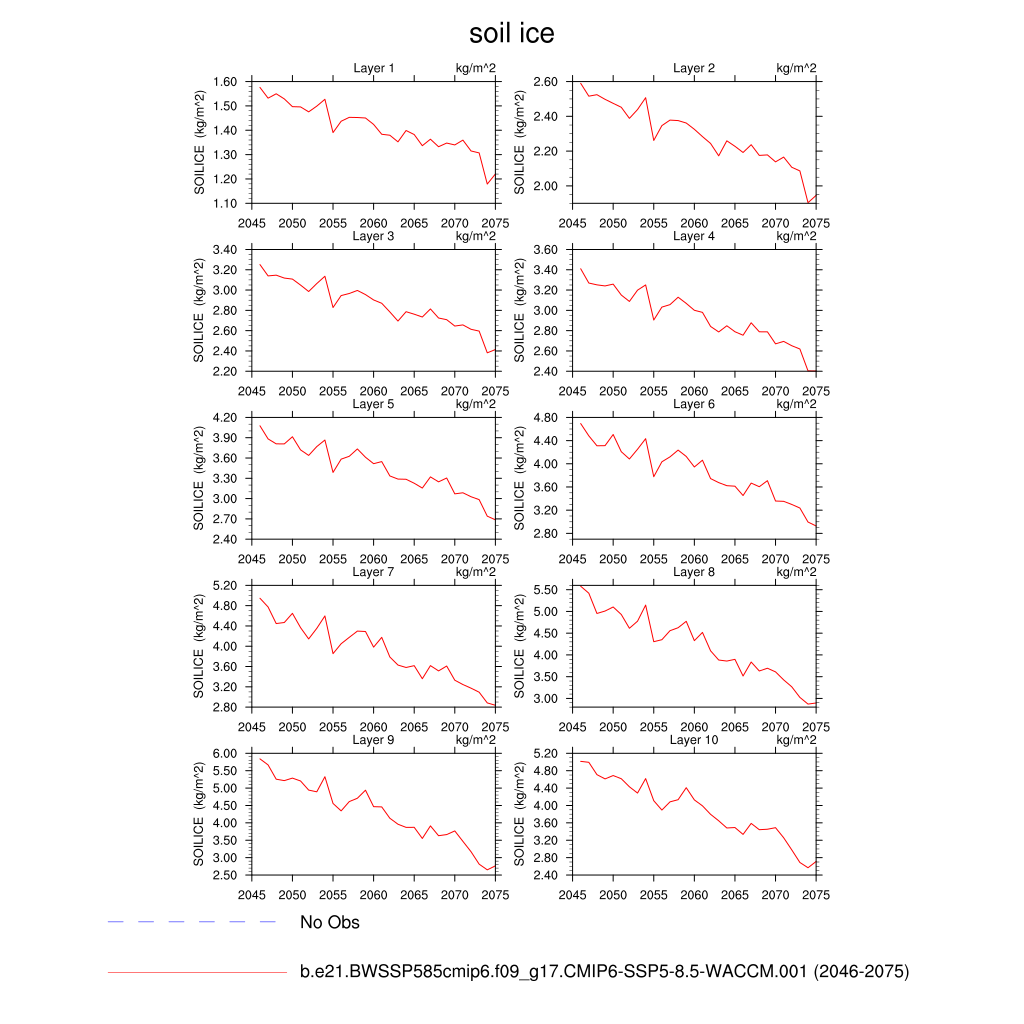 soil ice

Layer 1 kg/m^2
SOILICE (kg/m^2)
1.60
1.50
1.40
1.30
1.20
1.10
2045 2050 2055 2060 2065 2070 2075

Layer 2 kg/m^2
SOILICE (kg/m^2)
2.60
2.40
2.20
2.00
2045 2050 2055 2060 2065 2070 2075

Layer 3 kg/m^2
SOILICE (kg/m^2)
3.40
3.20
3.00
2.80
2.60
2.40
2.20
2045 2050 2055 2060 2065 2070 2075

Layer 4 kg/m^2
SOILICE (kg/m^2)
3.60
3.40
3.20
3.00
2.80
2.60
2.40
2045 2050 2055 2060 2065 2070 2075

Layer 5 kg/m^2
SOILICE (kg/m^2)
4.20
3.90
3.60
3.30
3.00
2.70
2.40
2045 2050 2055 2060 2065 2070 2075

Layer 6 kg/m^2
SOILICE (kg/m^2)
4.80
4.40
4.00
3.60
3.20
2.80
2045 2050 2055 2060 2065 2070 2075

Layer 7 kg/m^2
SOILICE (kg/m^2)
5.20
4.80
4.40
4.00
3.60
3.20
2.80
2045 2050 2055 2060 2065 2070 2075

Layer 8 kg/m^2
SOILICE (kg/m^2)
5.50
5.00
4.50
4.00
3.50
3.00
2045 2050 2055 2060 2065 2070 2075

Layer 9 kg/m^2
SOILICE (kg/m^2)
6.00
5.50
5.00
4.50
4.00
3.50
3.00
2.50
2045 2050 2055 2060 2065 2070 2075

Layer 10 kg/m^2
SOILICE (kg/m^2)
5.20
4.80
4.40
4.00
3.60
3.20
2.80
2.40
2045 2050 2055 2060 2065 2070 2075

No Obs

b.e21.BWSSP585cmip6.f09_g17.CMIP6-SSP5-8.5-WACCM.001 (2046-2075)